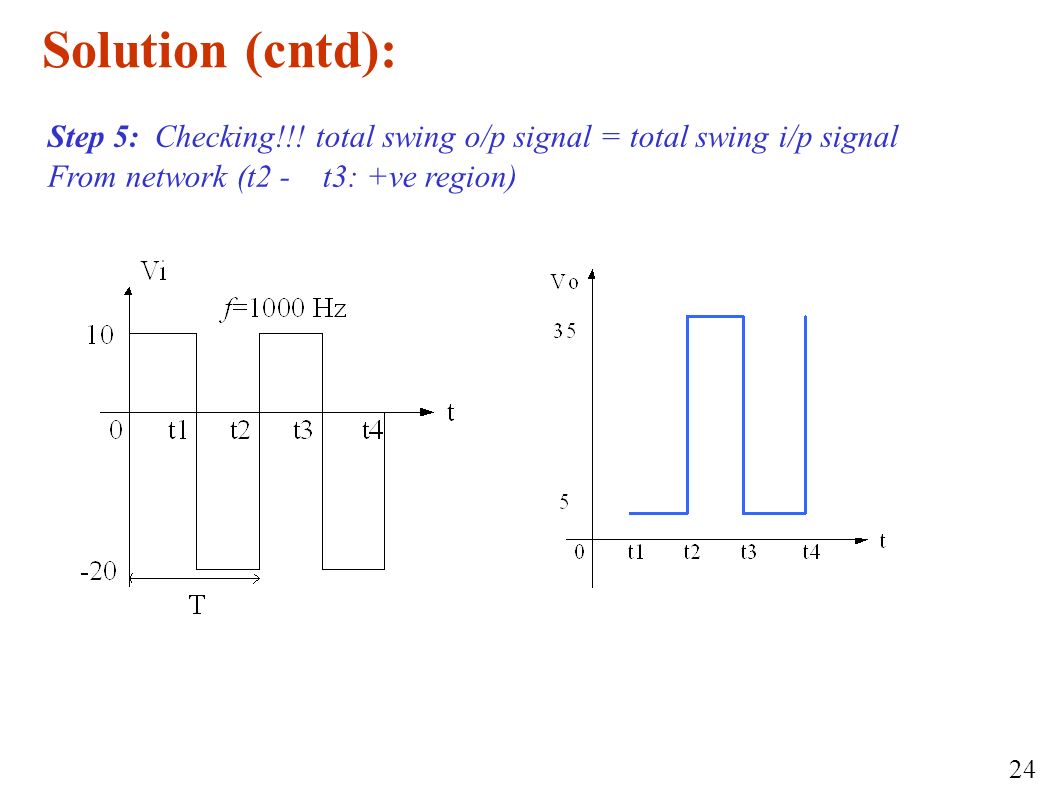 Solution (cntd):

Step 5: Checking!!! total swing o/p signal = total swing i/p signal
From network (t2 - t3: +ve region)

Vi
f=1000 Hz
10
0
t1
t2
t3
t4
t
-20
T

Vo
35
5
0
t1
t2
t3
t4
t

24